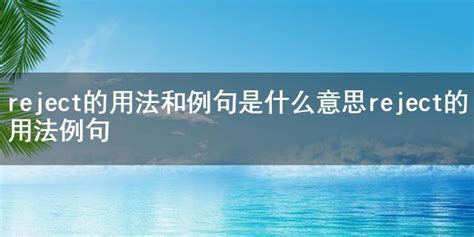 reject的用法和例句是什么意思reject的用法例句